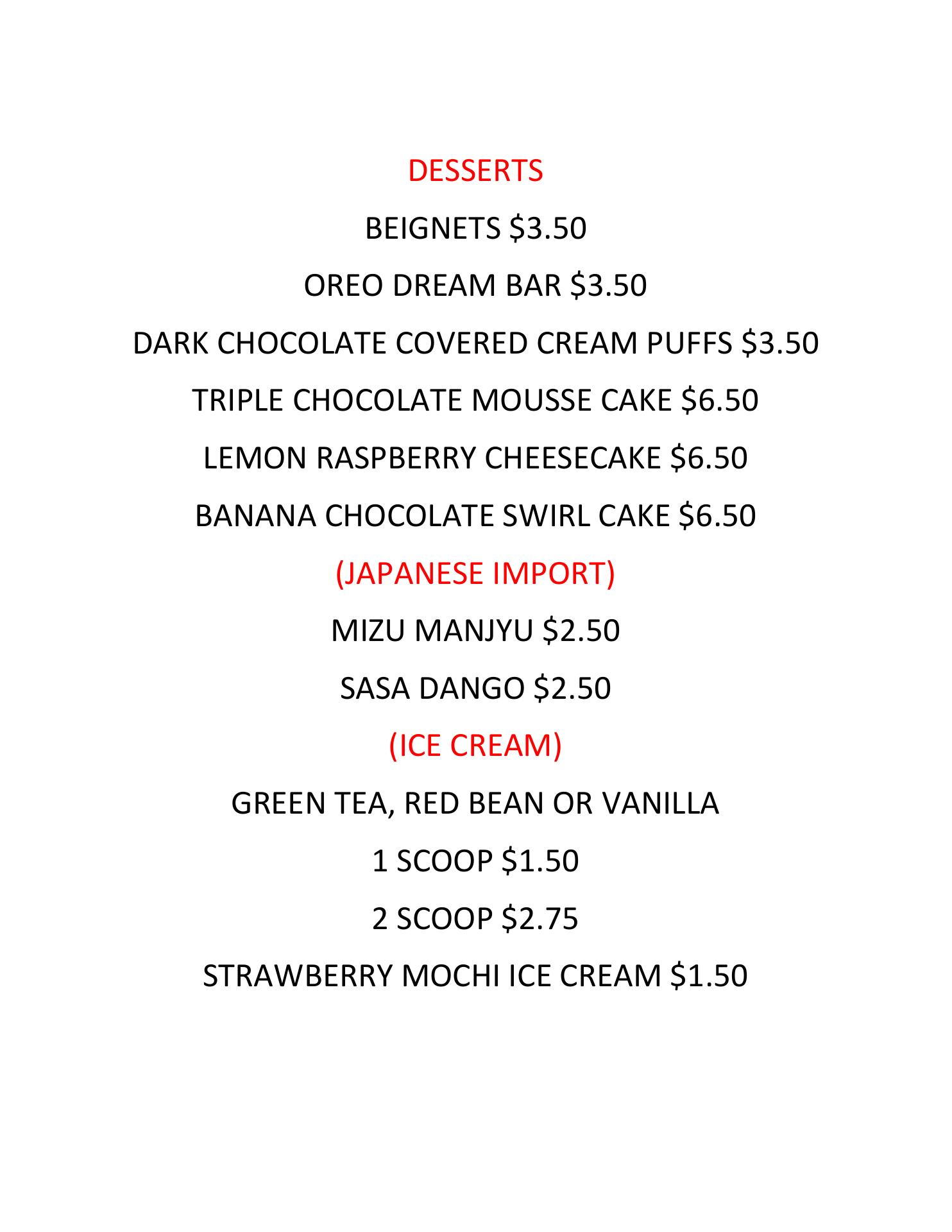 DESSERTS

BEIGNETS \$3.50

OREO DREAM BAR \$3.50

DARK CHOCOLATE COVERED CREAM PUFFS \$3.50

TRIPLE CHOCOLATE MOUSSE CAKE \$6.50

LEMON RASPBERRY CHEESECAKE \$6.50

BANANA CHOCOLATE SWIRL CAKE \$6.50

(JAPANESE IMPORT)

MIZU MANJYU \$2.50

SASA DANGO \$2.50

(ICE CREAM)

GREEN TEA, RED BEAN OR VANILLA

1 SCOOP \$1.50

2 SCOOP \$2.75

STRAWBERRY MOCHI ICE CREAM \$1.50